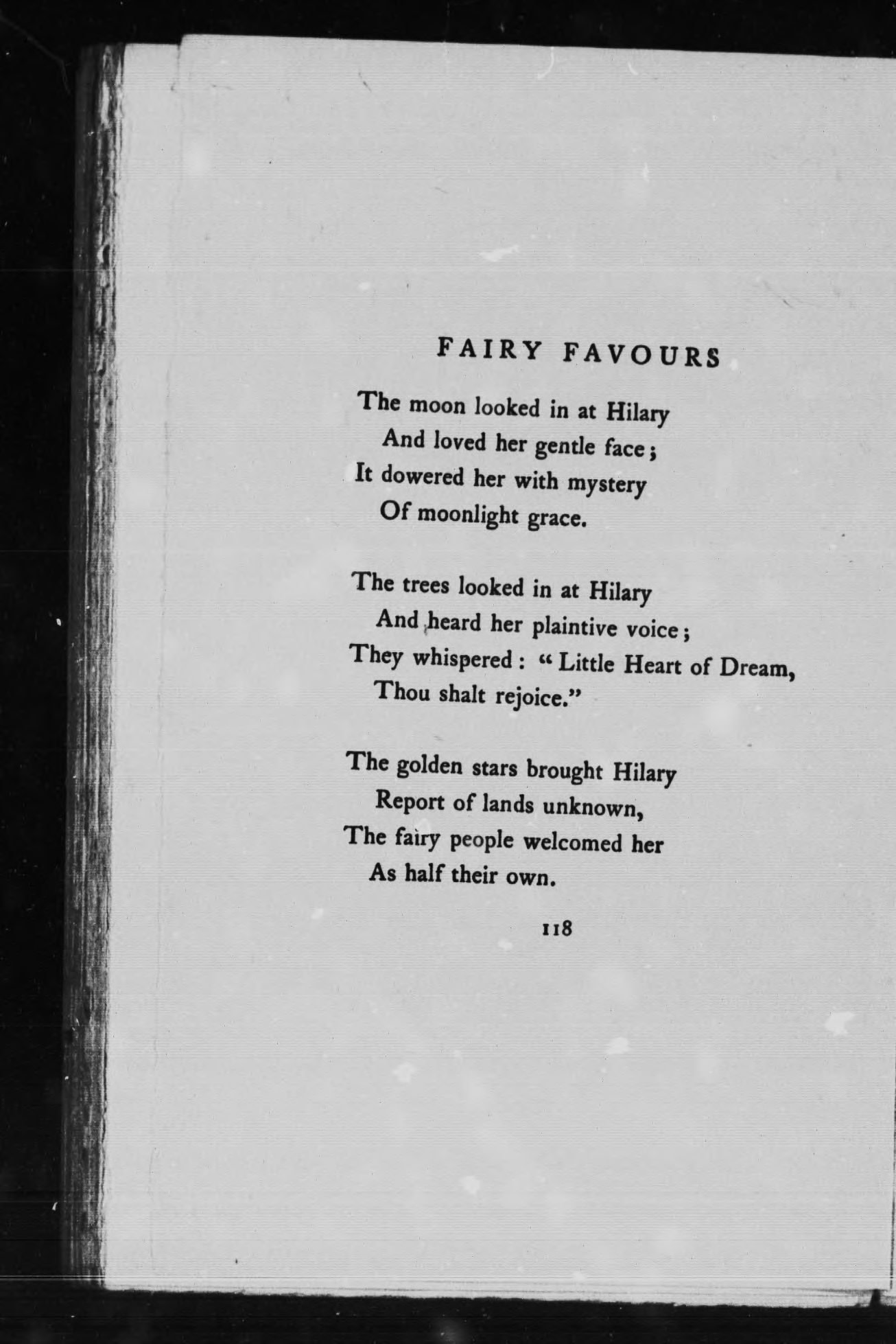 FAIRY FAVOURS

The moon looked in at Hilary
And loved her gentle face;
It dowered her with mystery
Of moonlight grace.

The trees looked in at Hilary
And heard her plaintive voice;
They whispered: "Little Heart of Dream,
Thou shalt rejoice."

The golden stars brought Hilary
Report of lands unknown,
The fairy people welcomed her
As half their own.

118